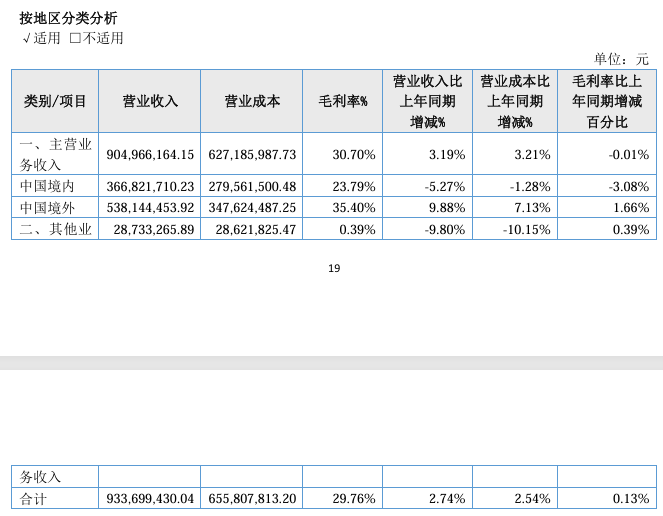 按地区分类分析

√适用 ☐不适用

单位：元

| 类别/项目 | 营业收入 | 营业成本 | 毛利率% | 营业收入比上年同期增减% | 营业成本比上年同期增减% | 毛利率比上年同期增减百分比 |
|---|---|---|---|---|---|---|
| 一、主营业务收入 | 904,966,164.15 | 627,185,987.73 | 30.70% | 3.19% | 3.21% | -0.01% |
| 中国境内 | 366,821,710.23 | 279,561,500.48 | 23.79% | -5.27% | -1.28% | -3.08% |
| 中国境外 | 538,144,453.92 | 347,624,487.25 | 35.40% | 9.88% | 7.13% | 1.66% |
| 二、其他业 | 28,733,265.89 | 28,621,825.47 | 0.39% | -9.80% | -10.15% | 0.39% |

19

| 务收入 | | | | | | |
|---|---|---|---|---|---|---|
| 合计 | 933,699,430.04 | 655,807,813.20 | 29.76% | 2.74% | 2.54% | 0.13% |